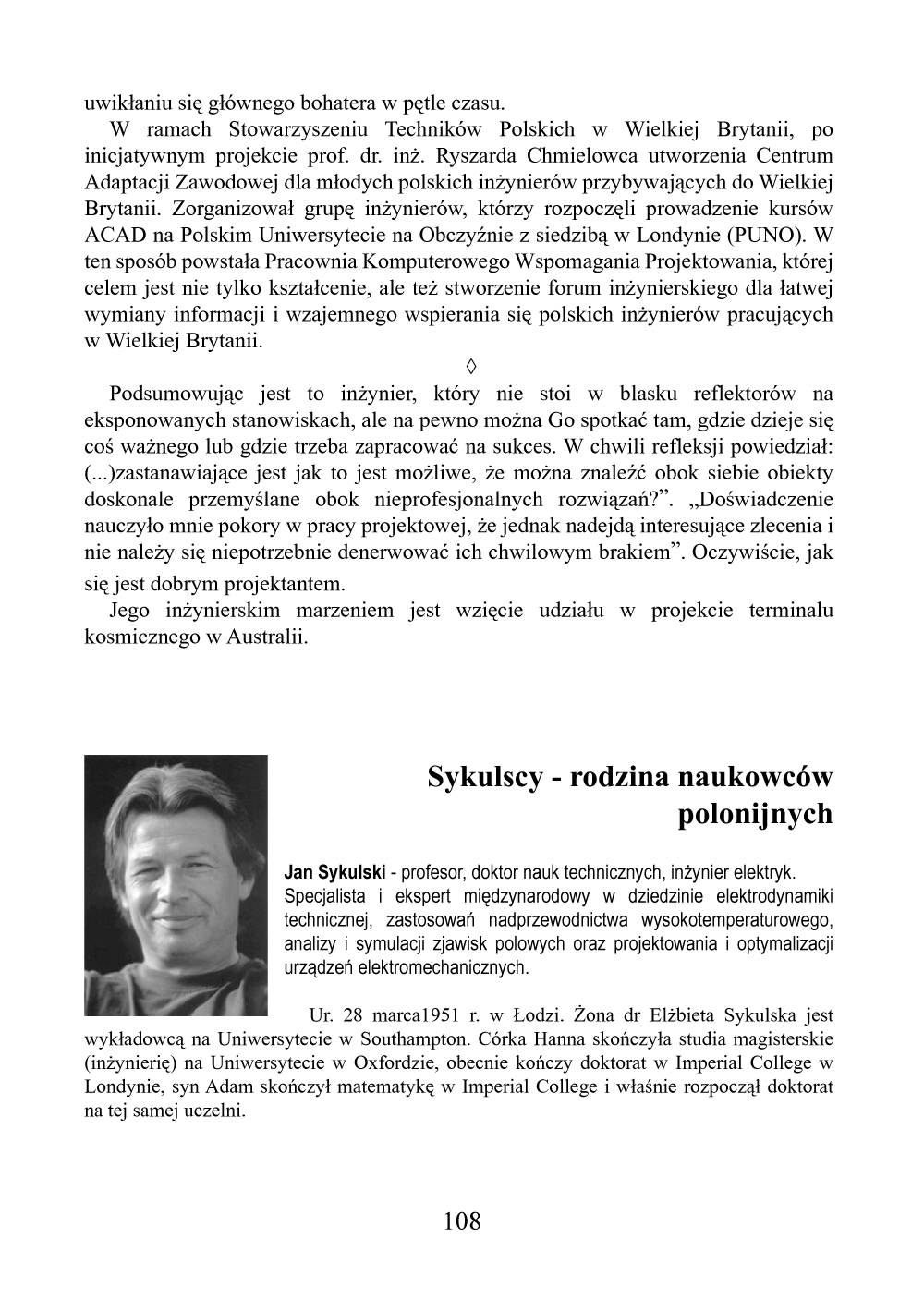 uwikłaniu się głównego bohatera w pętle czasu.

W ramach Stowarzyszeniu Techników Polskich w Wielkiej Brytanii, po inicjatywnym projekcie prof. dr. inż. Ryszarda Chmielowca utworzenia Centrum Adaptacji Zawodowej dla młodych polskich inżynierów przybywających do Wielkiej Brytanii. Zorganizował grupę inżynierów, którzy rozpoczęli prowadzenie kursów ACAD na Polskim Uniwersytecie na Obczyźnie z siedzibą w Londynie (PUNO). W ten sposób powstała Pracownia Komputerowego Wspomagania Projektowania, której celem jest nie tylko kształcenie, ale też stworzenie forum inżynierskiego dla łatwej wymiany informacji i wzajemnego wspierania się polskich inżynierów pracujących w Wielkiej Brytanii.

◊

Podsumowując jest to inżynier, który nie stoi w blasku reflektorów na eksponowanych stanowiskach, ale na pewno można Go spotkać tam, gdzie dzieje się coś ważnego lub gdzie trzeba zapracować na sukces. W chwili refleksji powiedział: (...)zastanawiające jest jak to jest możliwe, że można znaleźć obok siebie obiekty doskonale przemyślane obok nieprofesjonalnych rozwiązań?”. „Doświadczenie nauczyło mnie pokory w pracy projektowej, że jednak nadejdą interesujące zlecenia i nie należy się niepotrzebnie denerwować ich chwilowym brakiem”. Oczywiście, jak się jest dobrym projektantem.

Jego inżynierskim marzeniem jest wzięcie udziału w projekcie terminalu kosmicznego w Australii.

Sykulscy - rodzina naukowców polonijnych

Jan Sykulski - profesor, doktor nauk technicznych, inżynier elektryk. Specjalista i ekspert międzynarodowy w dziedzinie elektrodynamiki technicznej, zastosowań nadprzewodnictwa wysokotemperaturowego, analizy i symulacji zjawisk polowych oraz projektowania i optymalizacji urządzeń elektromechanicznych.

Ur. 28 marca1951 r. w Łodzi. Żona dr Elżbieta Sykulska jest wykładowcą na Uniwersytecie w Southampton. Córka Hanna skończyła studia magisterskie (inżynierię) na Uniwersytecie w Oxfordzie, obecnie kończy doktorat w Imperial College w Londynie, syn Adam skończył matematykę w Imperial College i właśnie rozpoczął doktorat na tej samej uczelni.

108